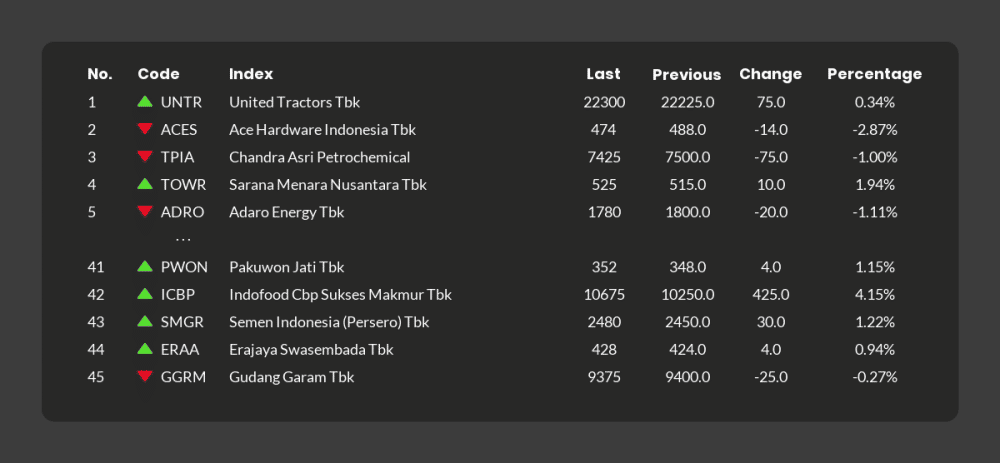 | No. | Code | Index | Last | Previous | Change | Percentage |
|---|---|---|---|---|---|---|
| 1 | UNTR | United Tractors Tbk | 22300 | 22225.0 | 75.0 | 0.34% |
| 2 | ACES | Ace Hardware Indonesia Tbk | 474 | 488.0 | -14.0 | -2.87% |
| 3 | TPIA | Chandra Asri Petrochemical | 7425 | 7500.0 | -75.0 | -1.00% |
| 4 | TOWR | Sarana Menara Nusantara Tbk | 525 | 515.0 | 10.0 | 1.94% |
| 5 | ADRO | Adaro Energy Tbk | 1780 | 1800.0 | -20.0 | -1.11% |
| | ... | | | | | |
| 41 | PWON | Pakuwon Jati Tbk | 352 | 348.0 | 4.0 | 1.15% |
| 42 | ICBP | Indofood Cbp Sukses Makmur Tbk | 10675 | 10250.0 | 425.0 | 4.15% |
| 43 | SMGR | Semen Indonesia (Persero) Tbk | 2480 | 2450.0 | 30.0 | 1.22% |
| 44 | ERAA | Erajaya Swasembada Tbk | 428 | 424.0 | 4.0 | 0.94% |
| 45 | GGRM | Gudang Garam Tbk | 9375 | 9400.0 | -25.0 | -0.27% |